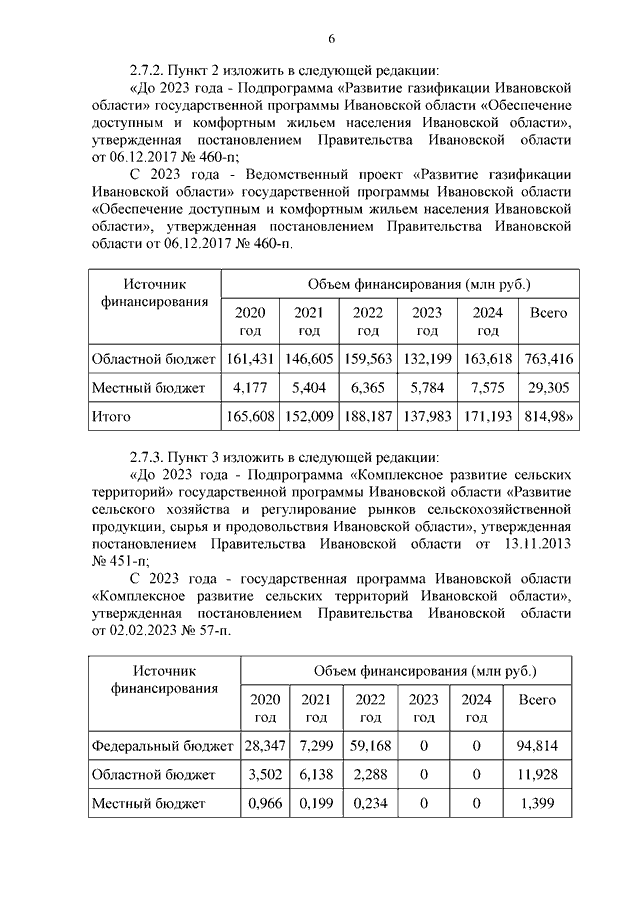 6

2.7.2. Пункт 2 изложить в следующей редакции:

«До 2023 года - Подпрограмма «Развитие газификации Ивановской области» государственной программы Ивановской области «Обеспечение доступным и комфортным жильем населения Ивановской области», утвержденная постановлением Правительства Ивановской области от 06.12.2017 № 460-п;

С 2023 года - Ведомственный проект «Развитие газификации Ивановской области» государственной программы Ивановской области «Обеспечение доступным и комфортным жильем населения Ивановской области», утвержденная постановлением Правительства Ивановской области от 06.12.2017 № 460-п.

| Источник финансирования | Объем финансирования (млн руб.) | | | | | |
|---|---|---|---|---|---|---|
| | 2020 год | 2021 год | 2022 год | 2023 год | 2024 год | Всего |
| Областной бюджет | 161,431 | 146,605 | 159,563 | 132,199 | 163,618 | 763,416 |
| Местный бюджет | 4,177 | 5,404 | 6,365 | 5,784 | 7,575 | 29,305 |
| Итого | 165,608 | 152,009 | 188,187 | 137,983 | 171,193 | 814,98» |

2.7.3. Пункт 3 изложить в следующей редакции:

«До 2023 года - Подпрограмма «Комплексное развитие сельских территорий» государственной программы Ивановской области «Развитие сельского хозяйства и регулирование рынков сельскохозяйственной продукции, сырья и продовольствия Ивановской области», утвержденная постановлением Правительства Ивановской области от 13.11.2013 № 451-п;

С 2023 года - государственная программа Ивановской области «Комплексное развитие сельских территорий Ивановской области», утвержденная постановлением Правительства Ивановской области от 02.02.2023 № 57-п.

| Источник финансирования | Объем финансирования (млн руб.) | | | | | |
|---|---|---|---|---|---|---|
| | 2020 год | 2021 год | 2022 год | 2023 год | 2024 год | Всего |
| Федеральный бюджет | 28,347 | 7,299 | 59,168 | 0 | 0 | 94,814 |
| Областной бюджет | 3,502 | 6,138 | 2,288 | 0 | 0 | 11,928 |
| Местный бюджет | 0,966 | 0,199 | 0,234 | 0 | 0 | 1,399 |